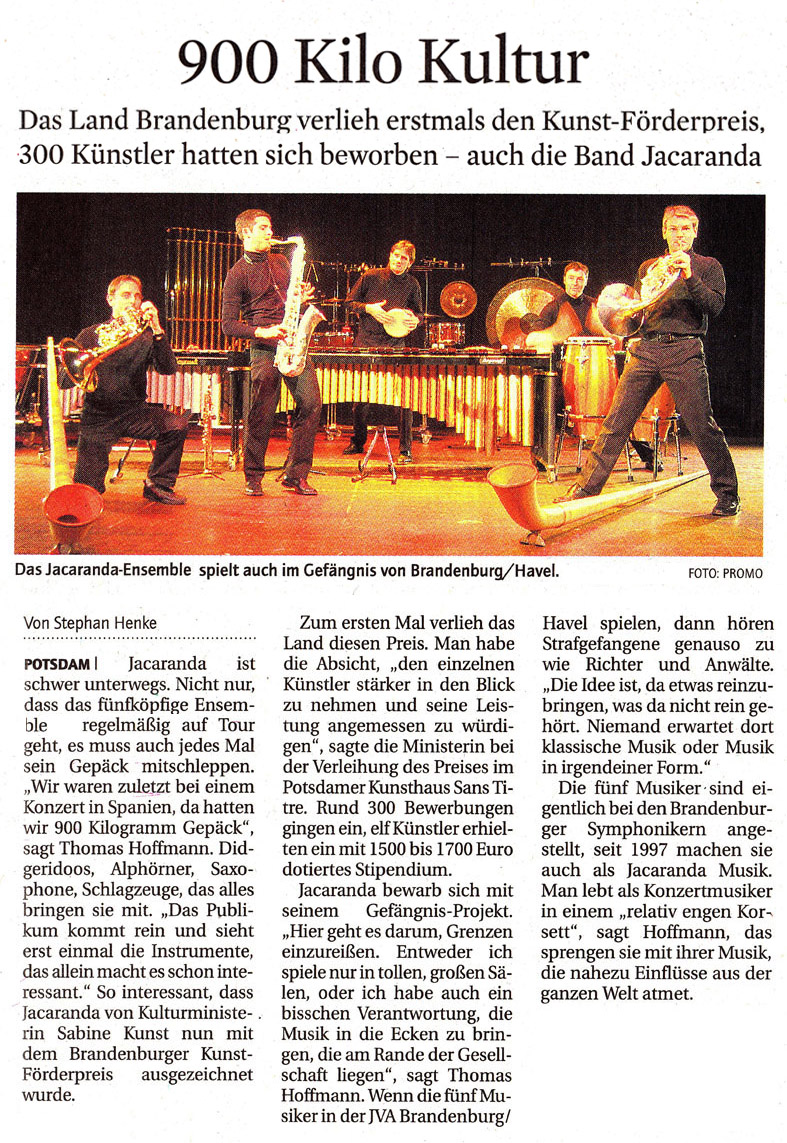 900 Kilo Kultur

Das Land Brandenburg verlieh erstmals den Kunst-Förderpreis, 300 Künstler hatten sich beworben – auch die Band Jacaranda

Das Jacaranda-Ensemble spielt auch im Gefängnis von Brandenburg/Havel.

FOTO: PROMO

Von Stephan Henke

POTSDAM | Jacaranda ist schwer unterwegs. Nicht nur, dass das fünfköpfige Ensemble regelmäßig auf Tour geht, es muss auch jedes Mal sein Gepäck mitschleppen. „Wir waren zuletzt bei einem Konzert in Spanien, da hatten wir 900 Kilogramm Gepäck", sagt Thomas Hoffmann. Didgeridoos, Alphörner, Saxophone, Schlagzeuge, das alles bringen sie mit. „Das Publikum kommt rein und sieht erst einmal die Instrumente, das allein macht es schon interessant." So interessant, dass Jacaranda von Kulturministerin Sabine Kunst nun mit dem Brandenburger Kunst-Förderpreis ausgezeichnet wurde.

Zum ersten Mal verlieh das Land diesen Preis. Man habe die Absicht, „den einzelnen Künstler stärker in den Blick zu nehmen und seine Leistung angemessen zu würdigen", sagte die Ministerin bei der Verleihung des Preises im Potsdamer Kunsthaus Sans Titre. Rund 300 Bewerbungen gingen ein, elf Künstler erhielten ein mit 1500 bis 1700 Euro dotiertes Stipendium.

Jacaranda bewarb sich mit seinem Gefängnis-Projekt. „Hier geht es darum, Grenzen einzureißen. Entweder ich spiele nur in tollen, großen Sälen, oder ich habe auch ein bisschen Verantwortung, die Musik in die Ecken zu bringen, die am Rande der Gesellschaft liegen", sagt Thomas Hoffmann. Wenn die fünf Musiker in der JVA Brandenburg/Havel spielen, dann hören Strafgefangene genauso zu wie Richter und Anwälte. „Die Idee ist, da etwas reinzubringen, was da nicht rein gehört. Niemand erwartet dort klassische Musik oder Musik in irgendeiner Form."

Die fünf Musiker sind eigentlich bei den Brandenburger Symphonikern angestellt, seit 1997 machen sie auch als Jacaranda Musik. Man lebt als Konzertmusiker in einem „relativ engen Korsett", sagt Hoffmann, das sprengen sie mit ihrer Musik, die nahezu Einflüsse aus der ganzen Welt atmet.